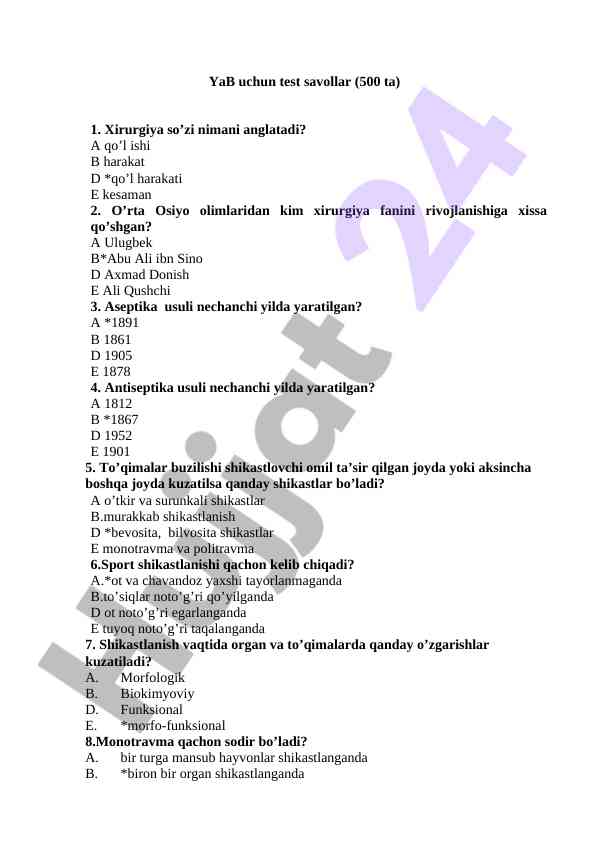 YaB uchun test savollar (500 ta)

1. Xirurgiya so’zi nimani anglatadi?
A qo‘l ishi
B harakat
D *qo’l harakati
E kesaman
2. O’rta Osiyo olimlaridan kim xirurgiya fanini rivojlanishiga xissa qo’shgan?
A Ulugbek
B*Abu Ali ibn Sino
D Axmad Donish
E Ali Qushchi
3. Aseptika usuli nechanchi yilda yaratilgan?
A *1891
B 1861
D 1905
E 1878
4. Antiseptika usuli nechanchi yilda yaratilgan?
A 1812
B *1867
D 1952
E 1901
5. To’qimalar buzilishi shikastlovchi omil ta’sir qilgan joyda yoki aksincha boshqa joyda kuzatilsa qanday shikastlar bo’ladi?
A o’tkir va surunkali shikastlar
B.murakkab shikastlanish
D *bevosita, bilvosita shikastlar
E monotravma va politravma
6.Sport shikastlanishi qachon kelib chiqadi?
A.*ot va chavandoz yaxshi tayorlanmaganda
B.to’siqlar noto’g’ri qo’yilganda
D ot noto’g’ri egarlanganda
E tuyoq noto’g’ri taqalanganda
7. Shikastlanish vaqtida organ va to’qimalarda qanday o’zgarishlar kuzatiladi?
A. Morfologik
B. Biokimyoviy
D. Funksional
E. *morfo-funksional
8.Monotravma qachon sodir bo’ladi?
A. bir turga mansub hayvonlar shikastlanganda
B. *biron bir organ shikastlanganda

Hujjat 24